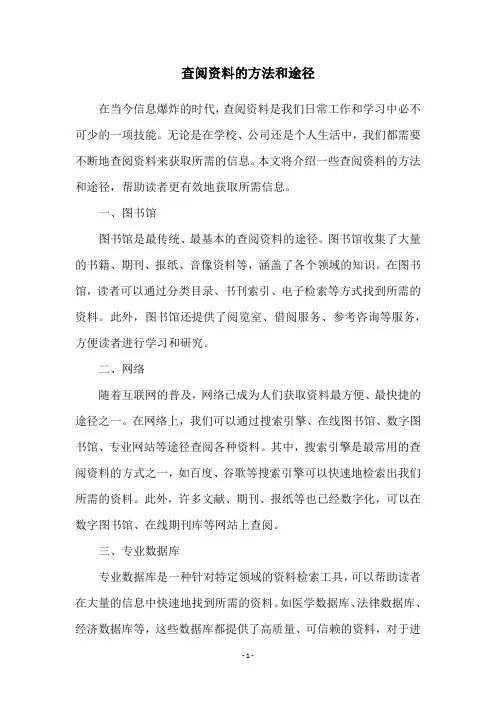 查阅资料的方法和途径

在当今信息爆炸的时代，查阅资料是我们日常工作和学习中必不可少的一项技能。无论是在学校、公司还是个人生活中，我们都需要不断地查阅资料来获取所需的信息。本文将介绍一些查阅资料的方法和途径，帮助读者更有效地获取所需信息。

一、图书馆

图书馆是最传统、最基本的查阅资料的途径。图书馆收集了大量的书籍、期刊、报纸、音像资料等，涵盖了各个领域的知识。在图书馆，读者可以通过分类目录、书刊索引、电子检索等方式找到所需的资料。此外，图书馆还提供了阅览室、借阅服务、参考咨询等服务，方便读者进行学习和研究。

二、网络

随着互联网的普及，网络已成为人们获取资料最方便、最快捷的途径之一。在网络上，我们可以通过搜索引擎、在线图书馆、数字图书馆、专业网站等途径查阅各种资料。其中，搜索引擎是最常用的查阅资料的方式之一，如百度、谷歌等搜索引擎可以快速地检索出我们所需的资料。此外，许多文献、期刊、报纸等也已经数字化，可以在数字图书馆、在线期刊库等网站上查阅。

三、专业数据库

专业数据库是一种针对特定领域的资料检索工具，可以帮助读者在大量的信息中快速地找到所需的资料。如医学数据库、法律数据库、经济数据库等，这些数据库都提供了高质量、可信赖的资料，对于进

- 1 -